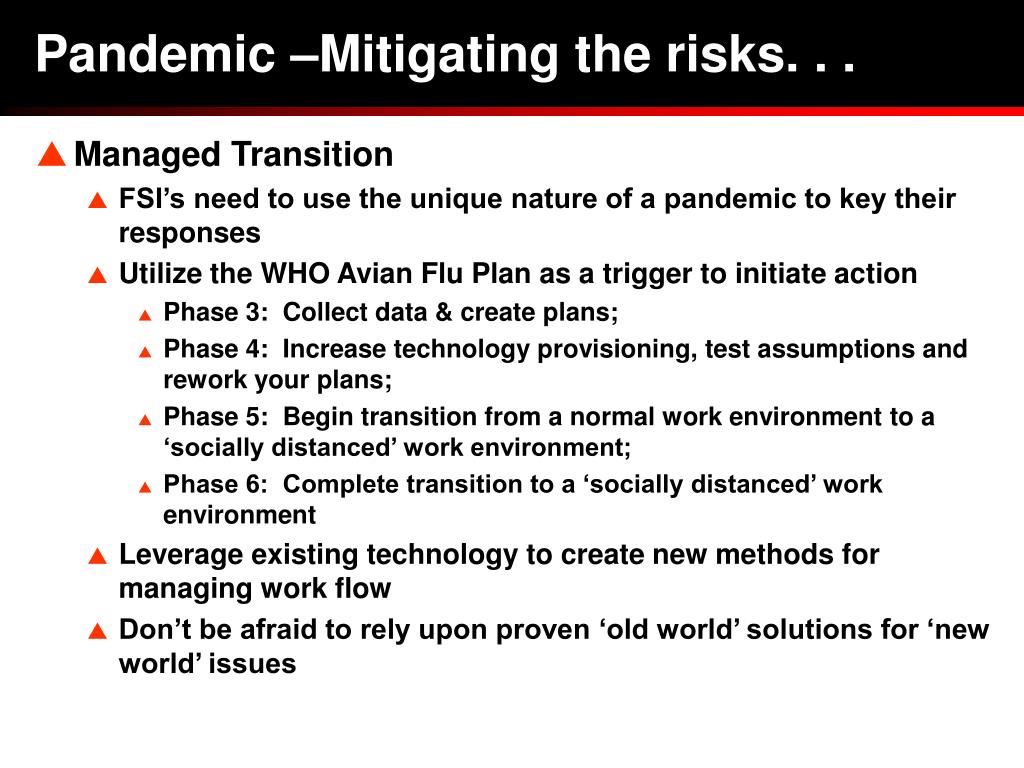 Pandemic –Mitigating the risks. . .

Managed Transition

FSI’s need to use the unique nature of a pandemic to key their responses

Utilize the WHO Avian Flu Plan as a trigger to initiate action

Phase 3: Collect data & create plans;

Phase 4: Increase technology provisioning, test assumptions and rework your plans;

Phase 5: Begin transition from a normal work environment to a ‘socially distanced’ work environment;

Phase 6: Complete transition to a ‘socially distanced’ work environment

Leverage existing technology to create new methods for managing work flow

Don’t be afraid to rely upon proven ‘old world’ solutions for ‘new world’ issues